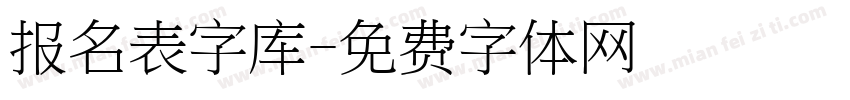 报名表字库-免费字体网

www.mian fei zi ti.com